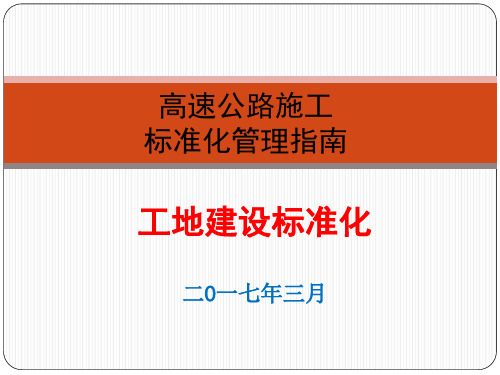 高速公路施工
标准化管理指南

工地建设标准化

二0一七年三月